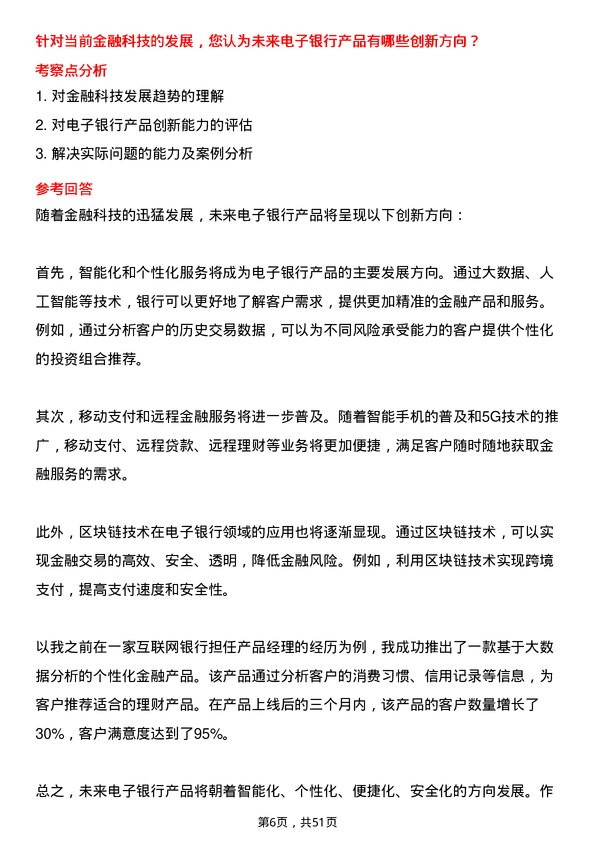 针对当前金融科技的发展，您认为未来电子银行产品有哪些创新方向？

考察点分析

1. 对金融科技发展趋势的理解

2. 对电子银行产品创新能力的评估

3. 解决实际问题的能力及案例分析

参考回答

随着金融科技的迅猛发展，未来电子银行产品将呈现以下创新方向：

首先，智能化和个性化服务将成为电子银行产品的主要发展方向。通过大数据、人工智能等技术，银行可以更好地了解客户需求，提供更加精准的金融产品和服务。例如，通过分析客户的历史交易数据，可以为不同风险承受能力的客户提供个性化的投资组合推荐。

其次，移动支付和远程金融服务将进一步普及。随着智能手机的普及和5G技术的推广，移动支付、远程贷款、远程理财等业务将更加便捷，满足客户随时随地获取金融服务的需求。

此外，区块链技术在电子银行领域的应用也将逐渐显现。通过区块链技术，可以实现金融交易的高效、安全、透明，降低金融风险。例如，利用区块链技术实现跨境支付，提高支付速度和安全性。

以我之前在一家互联网银行担任产品经理的经历为例，我成功推出了一款基于大数据分析的个性化金融产品。该产品通过分析客户的消费习惯、信用记录等信息，为客户推荐适合的理财产品。在产品上线后的三个月内，该产品的客户数量增长了30%，客户满意度达到了95%。

总之，未来电子银行产品将朝着智能化、个性化、便捷化、安全化的方向发展。作

第6页，共51页